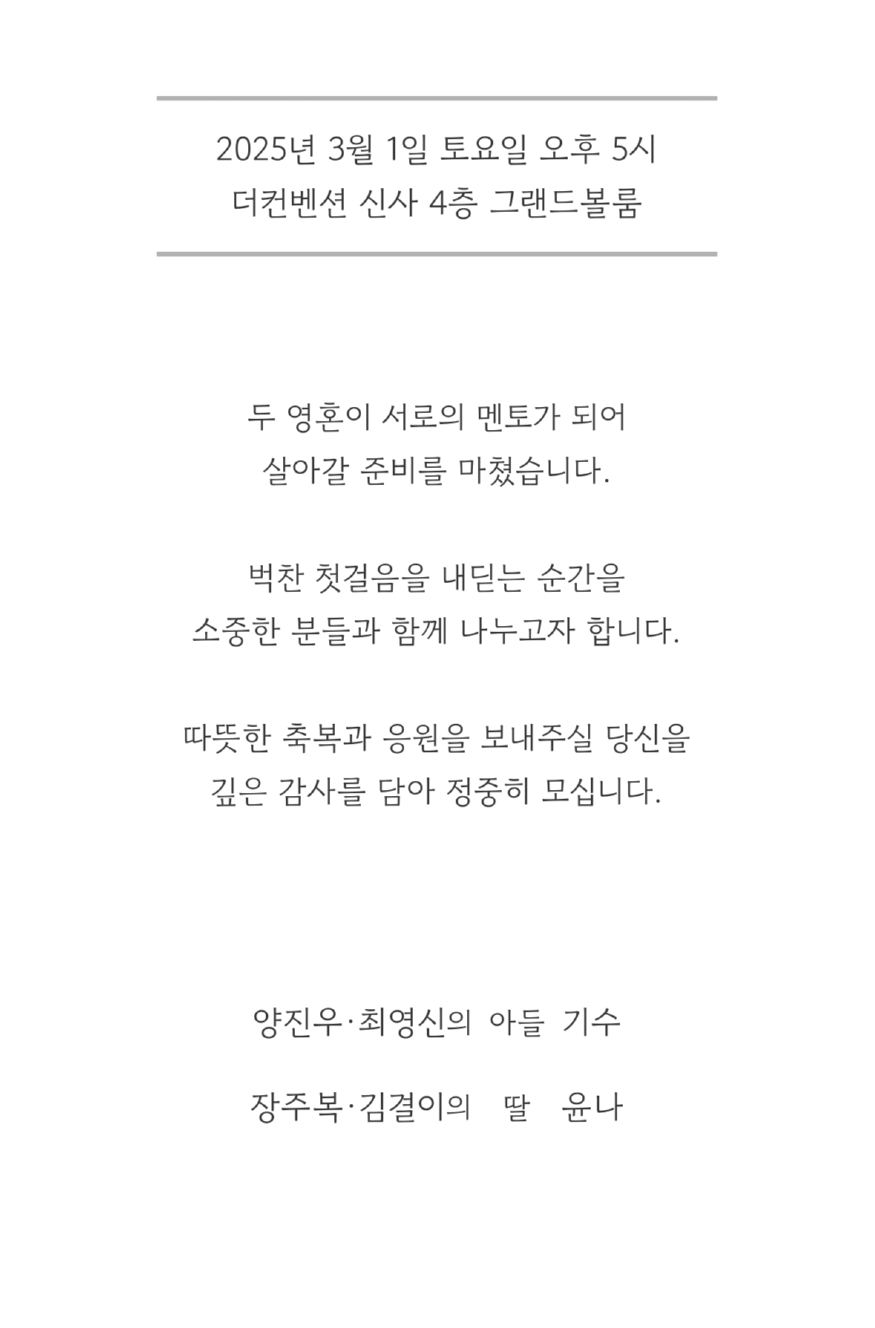 2025년 3월 1일 토요일 오후 5시
더컨벤션 신사 4층 그랜드볼룸

두 영혼이 서로의 멘토가 되어
살아갈 준비를 마쳤습니다.

벅찬 첫걸음을 내딛는 순간을
소중한 분들과 함께 나누고자 합니다.

따뜻한 축복과 응원을 보내주실 당신을
깊은 감사를 담아 정중히 모십니다.

양진우·최영신의 아들 기수

장주복·김결이의 딸 윤나